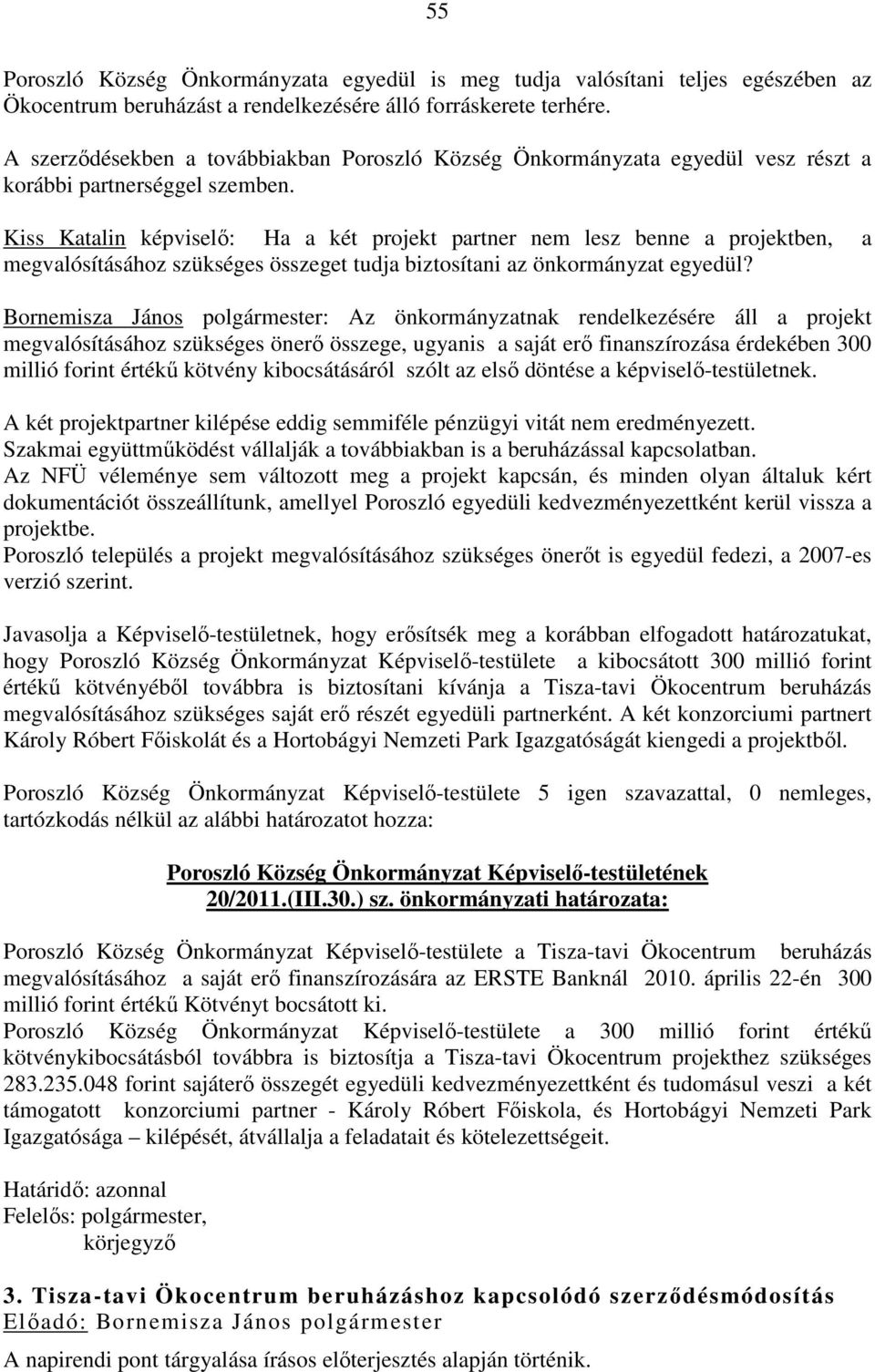 55

Poroszló Község Önkormányzata egyedül is meg tudja valósítani teljes egészében az Ökocentrum beruházást a rendelkezésére álló forráskerete terhére.

A szerződésekben a továbbiakban Poroszló Község Önkormányzata egyedül vesz részt a korábbi partnerséggel szemben.

Kiss Katalin képviselő: Ha a két projekt partner nem lesz benne a projektben, a megvalósításához szükséges összeget tudja biztosítani az önkormányzat egyedül?

Bornemisza János polgármester: Az önkormányzatnak rendelkezésére áll a projekt megvalósításához szükséges önerő összege, ugyanis a saját erő finanszírozása érdekében 300 millió forint értékű kötvény kibocsátásáról szólt az első döntése a képviselő-testületnek.

A két projektpartner kilépése eddig semmiféle pénzügyi vitát nem eredményezett. Szakmai együttműködést vállalják a továbbiakban is a beruházással kapcsolatban. Az NFÜ véleménye sem változott meg a projekt kapcsán, és minden olyan általuk kért dokumentációt összeállítunk, amellyel Poroszló egyedüli kedvezményezettként kerül vissza a projektbe. Poroszló település a projekt megvalósításához szükséges önerőt is egyedül fedezi, a 2007-es verzió szerint.

Javasolja a Képviselő-testületnek, hogy erősítsék meg a korábban elfogadott határozatukat, hogy Poroszló Község Önkormányzat Képviselő-testülete a kibocsátott 300 millió forint értékű kötvényéből továbbra is biztosítani kívánja a Tisza-tavi Ökocentrum beruházás megvalósításához szükséges saját erő részét egyedüli partnerként. A két konzorciumi partnert Károly Róbert Főiskolát és a Hortobágyi Nemzeti Park Igazgatóságát kiengedi a projektből.

Poroszló Község Önkormányzat Képviselő-testülete 5 igen szavazattal, 0 nemleges, tartózkodás nélkül az alábbi határozatot hozza:

Poroszló Község Önkormányzat Képviselő-testületének 20/2011.(III.30.) sz. önkormányzati határozata:

Poroszló Község Önkormányzat Képviselő-testülete a Tisza-tavi Ökocentrum beruházás megvalósításához a saját erő finanszírozására az ERSTE Banknál 2010. április 22-én 300 millió forint értékű Kötvényt bocsátott ki. Poroszló Község Önkormányzat Képviselő-testülete a 300 millió forint értékű kötvénykibocsátásból továbbra is biztosítja a Tisza-tavi Ökocentrum projekthez szükséges 283.235.048 forint sajáterő összegét egyedüli kedvezményezettként és tudomásul veszi a két támogatott konzorciumi partner - Károly Róbert Főiskola, és Hortobágyi Nemzeti Park Igazgatósága – kilépését, átvállalja a feladatait és kötelezettségeit.

Határidő: azonnal
Felelős: polgármester,
körjegyző

3. Tisza-tavi Ökocentrum beruházáshoz kapcsolódó szerződésmódosítás
Előadó: Bornemisza János polgármester

A napirendi pont tárgyalása írásos előterjesztés alapján történik.